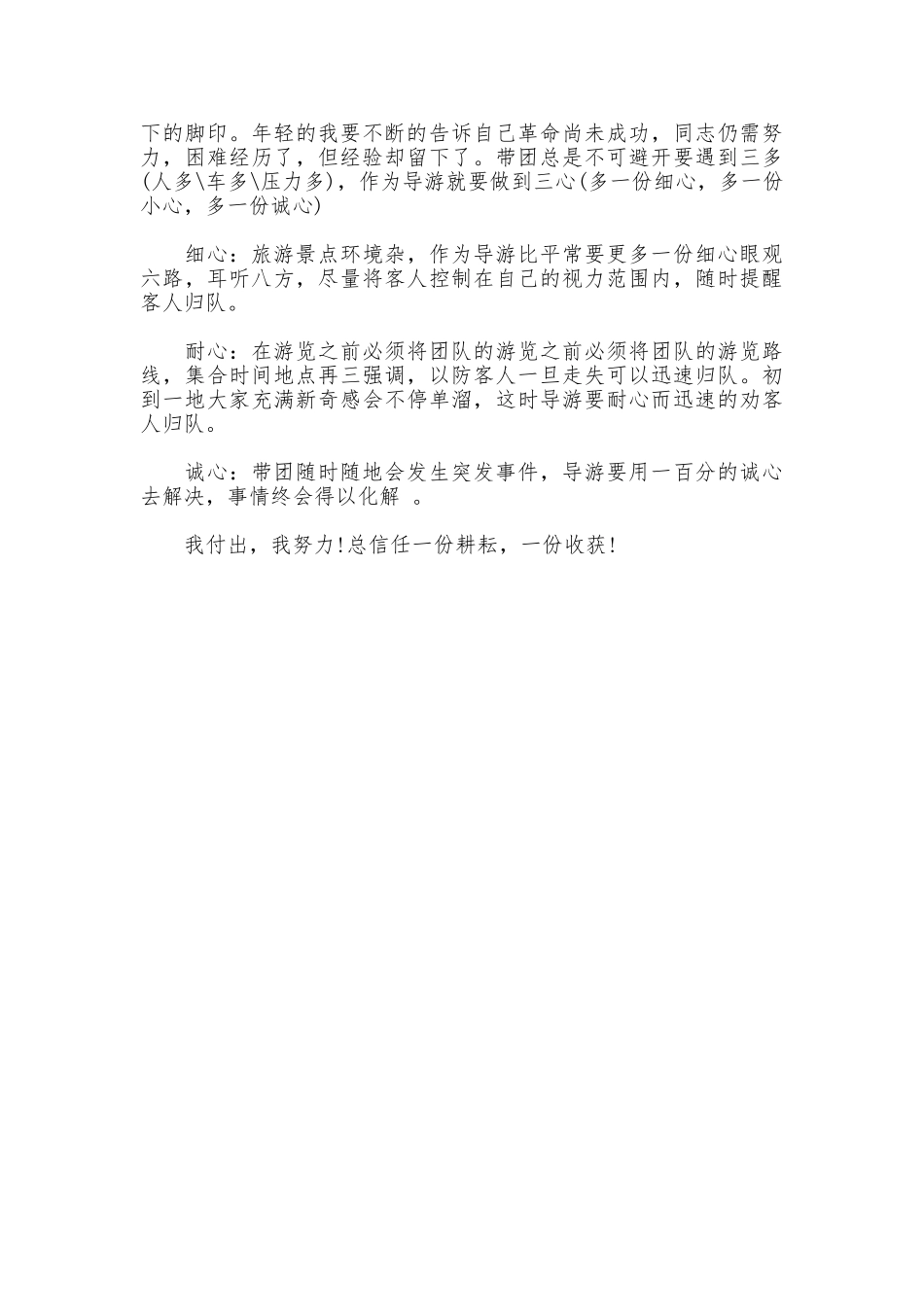 下的脚印。年轻的我要不断的告诉自己革命尚未成功，同志仍需努力，困难经历了，但经验却留下了。带团总是不可避开要遇到三多(人多\车多\压力多)，作为导游就要做到三心(多一份细心，多一份小心，多一份诚心)

细心：旅游景点环境杂，作为导游比平常要更多一份细心眼观六路，耳听八方，尽量将客人控制在自己的视力范围内，随时提醒客人归队。

耐心：在游览之前必须将团队的游览之前必须将团队的游览路线，集合时间地点再三强调，以防客人一旦走失可以迅速归队。初到一地大家充满新奇感会不停单溜，这时导游要耐心而迅速的劝客人归队。

诚心：带团随时随地会发生突发事件，导游要用一百分的诚心去解决，事情终会得以化解 。

我付出，我努力!总信任一份耕耘，一份收获!